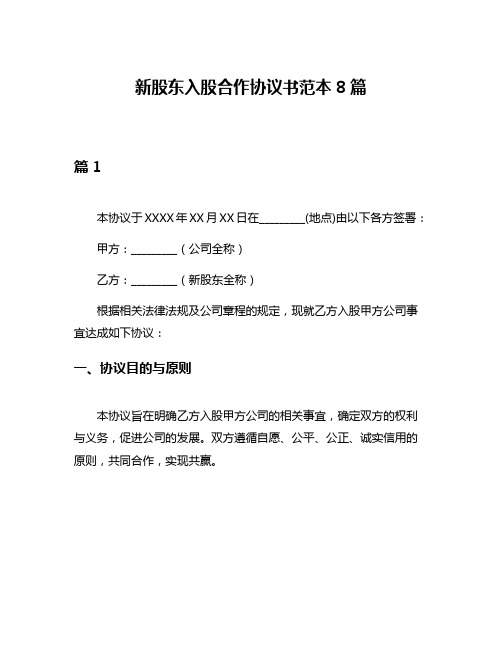 新股东入股合作协议书范本 8 篇

篇 1

本协议于 XXXX 年 XX 月 XX 日在________(地点)由以下各方签署：

甲方：________（公司全称）

乙方：________（新股东全称）

根据相关法律法规及公司章程的规定，现就乙方入股甲方公司事宜达成如下协议：

一、协议目的与原则

本协议旨在明确乙方入股甲方公司的相关事宜，确定双方的权利与义务，促进公司的发展。双方遵循自愿、公平、公正、诚实信用的原则，共同合作，实现共赢。